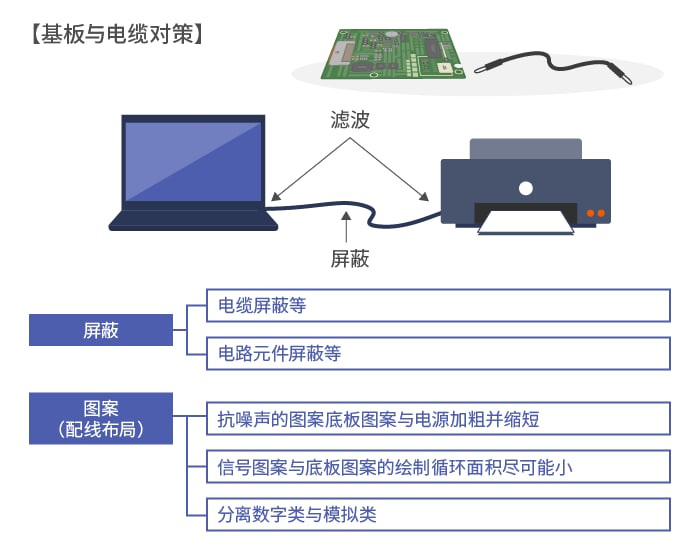 【基板与电缆对策】

滤波

屏蔽

屏蔽

电缆屏蔽等

电路元件屏蔽等

图案
（配线布局）

抗噪声的图案底板图案与电源加粗并缩短

信号图案与底板图案的绘制循环面积尽可能小

分离数字类与模拟类